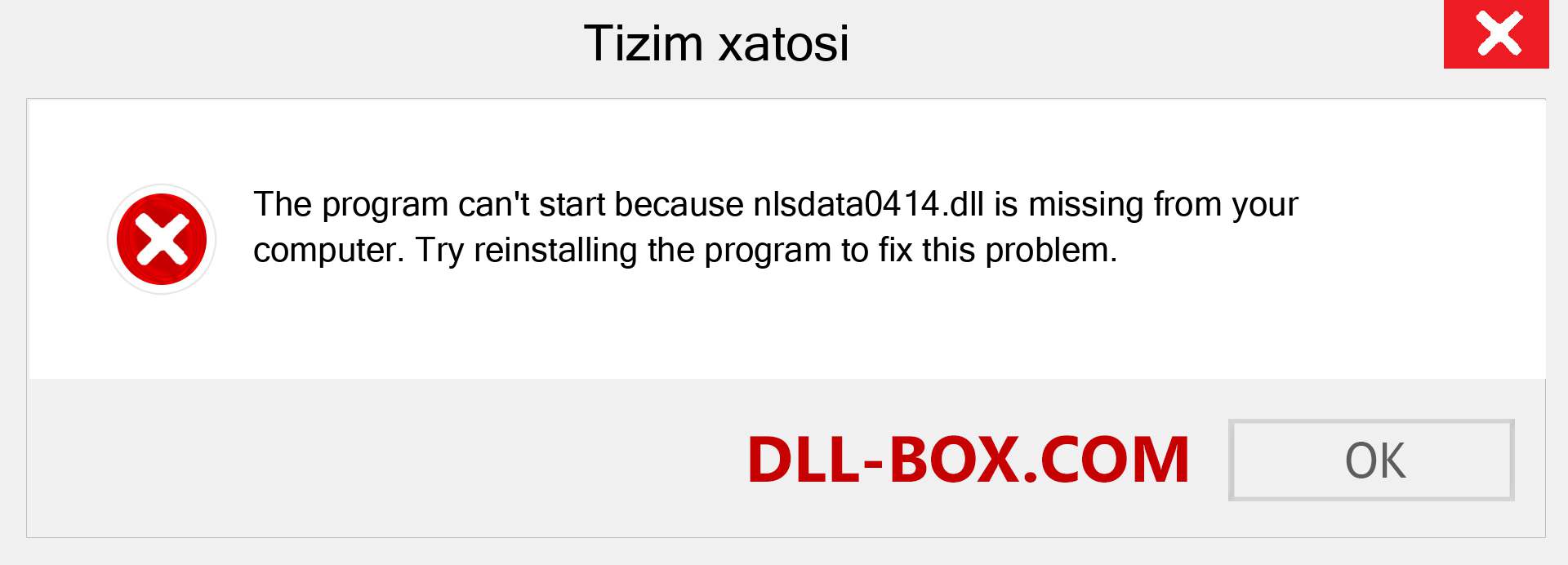 Tizim xatosi

The program can't start because nlsdata0414.dll is missing from your computer. Try reinstalling the program to fix this problem.

DLL-BOX.COM

OK